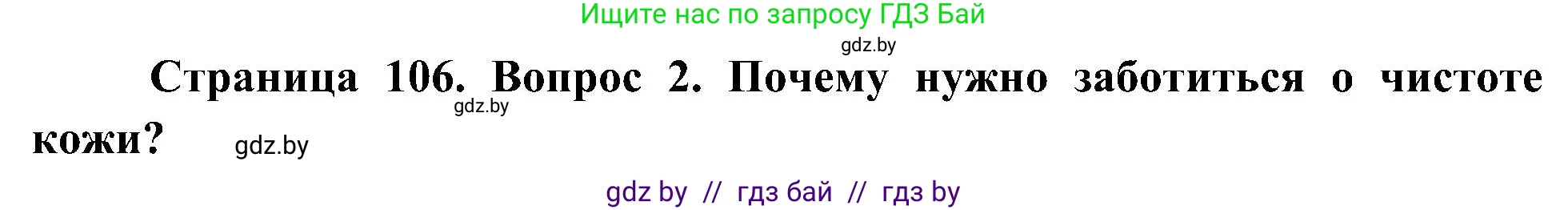 Ищите нас по запросу ГДЗ Бай

gdz.by

Страница 106. Вопрос 2. Почему нужно заботиться о чистоте кожи?

gdz.by

gdz.by

gdz by // гдз бай // гдз by